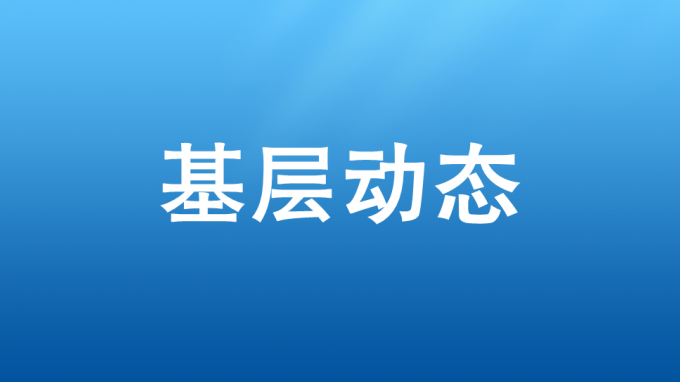 基层动态